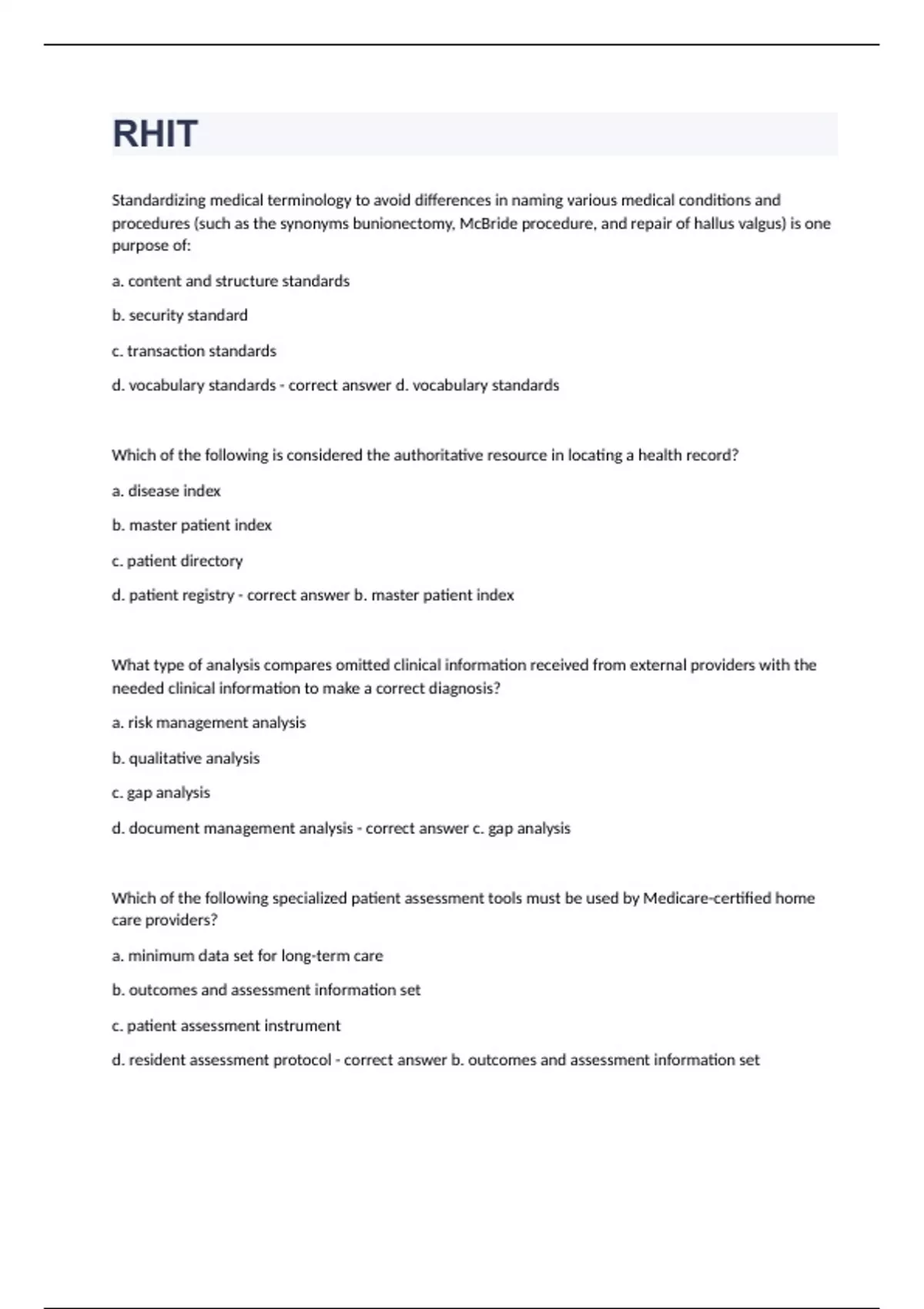 RHIT

Standardizing medical terminology to avoid differences in naming various medical conditions and procedures (such as the synonyms bunionectomy, McBride procedure, and repair of hallus valgus) is one purpose of:

a. content and structure standards

b. security standard

c. transaction standards

d. vocabulary standards - correct answer d. vocabulary standards

Which of the following is considered the authoritative resource in locating a health record?

a. disease index

b. master patient index

c. patient directory

d. patient registry - correct answer b. master patient index

What type of analysis compares omitted clinical information received from external providers with the needed clinical information to make a correct diagnosis?

a. risk management analysis

b. qualitative analysis

c. gap analysis

d. document management analysis - correct answer c. gap analysis

Which of the following specialized patient assessment tools must be used by Medicare-certified home care providers?

a. minimum data set for long-term care

b. outcomes and assessment information set

c. patient assessment instrument

d. resident assessment protocol - correct answer b. outcomes and assessment information set